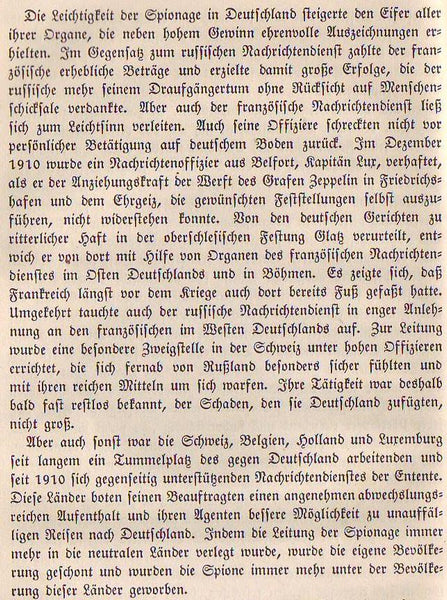 Die Leichtigkeit der Spionage in Deutschland steigerte den Eifer aller ihrer Organe, die neben hohem Gewinn ehrenvolle Auszeichnungen erhielten. Im Gegensatz zum russischen Nachrichtendienst zahlte der französische erhebliche Beträge und erzielte damit große Erfolge, die der russische mehr seinem Draufgängertum ohne Rücksicht auf Menschenschicksale verdankte. Aber auch der französische Nachrichtendienst ließ sich zum Leichtsinn verleiten. Auch seine Offiziere schreckten nicht vor persönlicher Betätigung auf deutschem Boden zurück. Im Dezember 1910 wurde ein Nachrichtenoffizier aus Belfort, Kapitän Lux, verhaftet, als er der Anziehungskraft der Werft des Grafen Zeppelin in Friedrichshafen und dem Ehrgeiz, die gewünschten Feststellungen selbst auszuführen, nicht widerstehen konnte. Von den deutschen Gerichten zu ritterlicher Haft in der oberschlesischen Festung Glatz verurteilt, entwich er von dort mit Hilfe von Organen des französischen Nachrichtendienstes im Osten Deutschlands und in Böhmen. Es zeigte sich, daß Frankreich längst vor dem Kriege auch dort bereits Fuß gefaßt hatte. Umgekehrt tauchte auch der russische Nachrichtendienst in enger Anlehnung an den französischen im Westen Deutschlands auf. Zur Leitung wurde eine besondere Zweigstelle in der Schweiz unter hohen Offizieren errichtet, die sich fernab von Rußland besonders sicher fühlten und mit ihren reichen Mitteln um sich warfen. Ihre Tätigkeit war deshalb bald fast restlos bekannt, der Schaden, den sie Deutschland zufügten, nicht groß.

Aber auch sonst war die Schweiz, Belgien, Holland und Luxemburg seit langem ein Tummelplatz des gegen Deutschland arbeitenden und seit 1910 sich gegenseitig unterstützenden Nachrichtendienstes der Entente. Diese Länder boten seinen Beauftragten einen angenehmen abwechslungsreichen Aufenthalt und ihren Agenten bessere Möglichkeit zu unauffälligen Reisen nach Deutschland. Indem die Leitung der Spionage immer mehr in die neutralen Länder verlegt wurde, wurde die eigene Bevölkerung geschont und wurden die Spione immer mehr unter der Bevölkerung dieser Länder geworben.